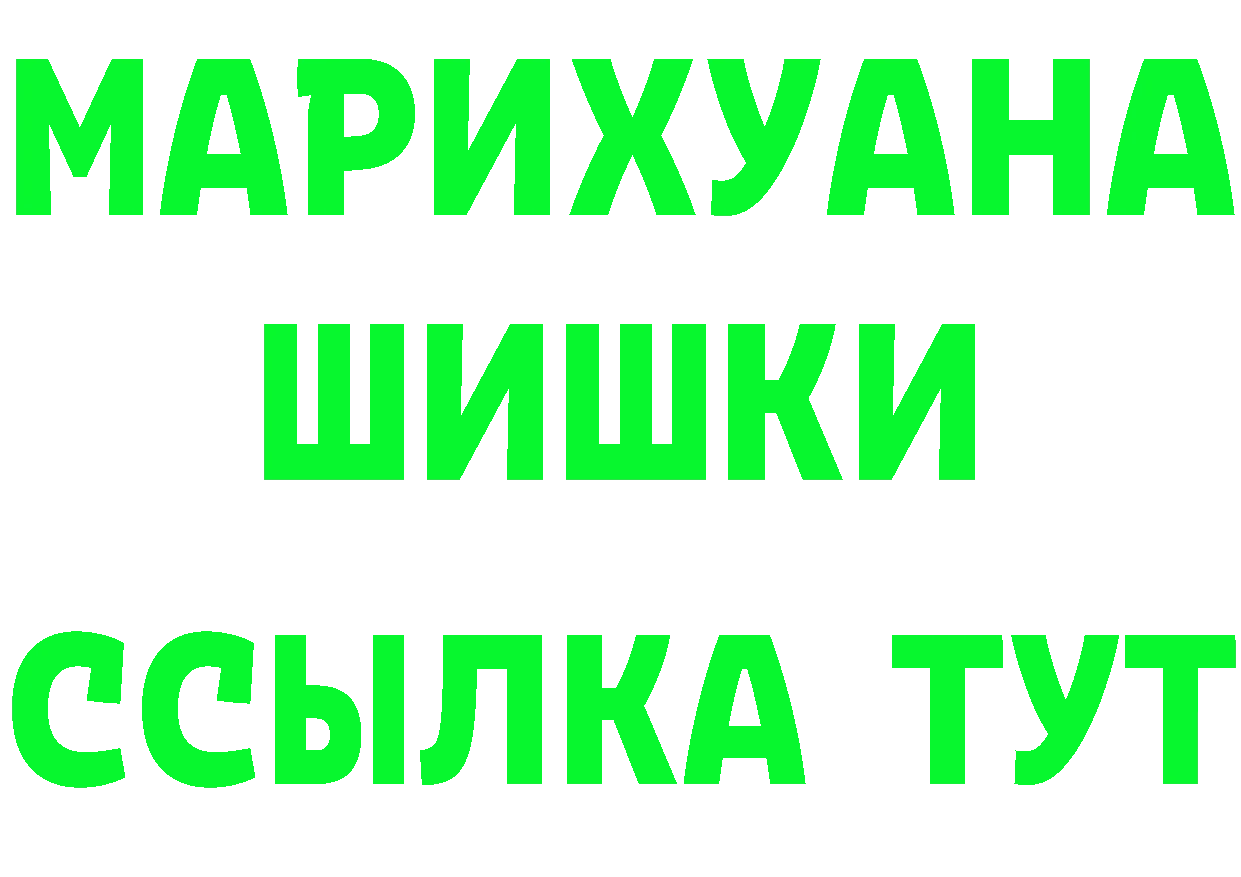 МАРИХУАНА
ШИШКИ
ССЫЛКА ТУТ